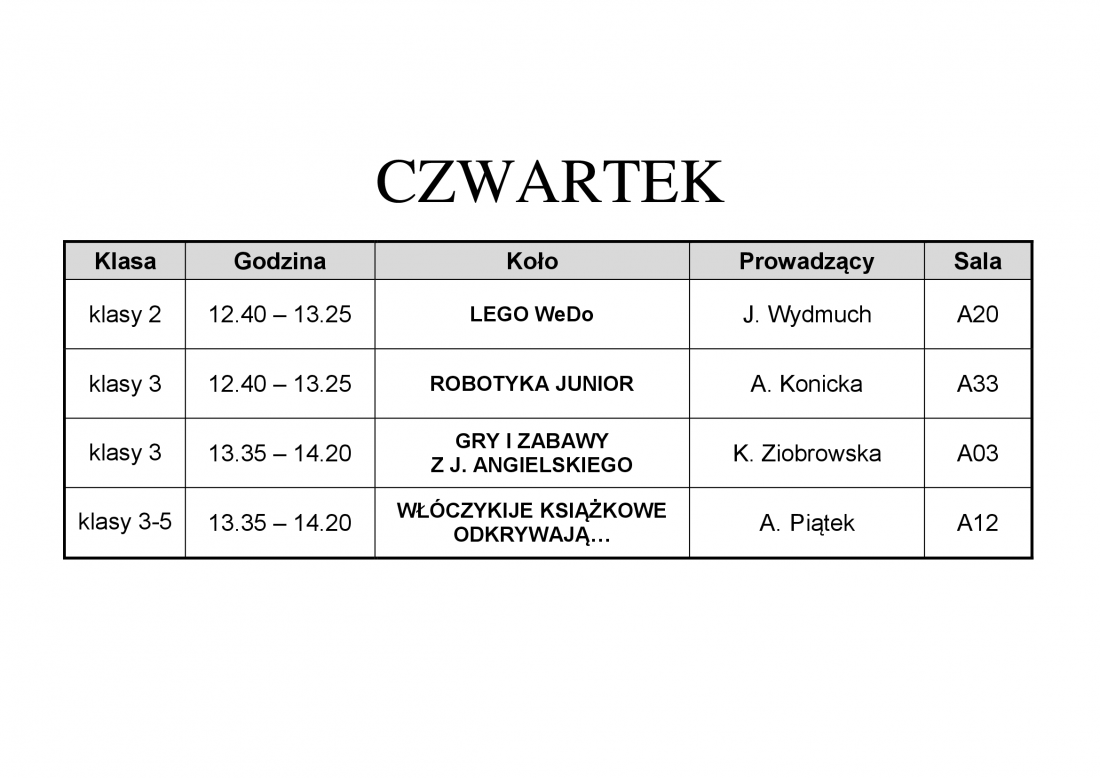 CZWARTEK

| Klasa | Godzina | Koło | Prowadzący | Sala |
|---|---|---|---|---|
| klasy 2 | 12.40 – 13.25 | LEGO WeDo | J. Wydmuch | A20 |
| klasy 3 | 12.40 – 13.25 | ROBOTYKA JUNIOR | A. Konicka | A33 |
| klasy 3 | 13.35 – 14.20 | GRY I ZABAWY Z J. ANGIELSKIEGO | K. Ziobrowska | A03 |
| klasy 3-5 | 13.35 – 14.20 | WŁÓCZYKIJE KSIĄŻKOWE ODKRYWAJĄ… | A. Piątek | A12 |